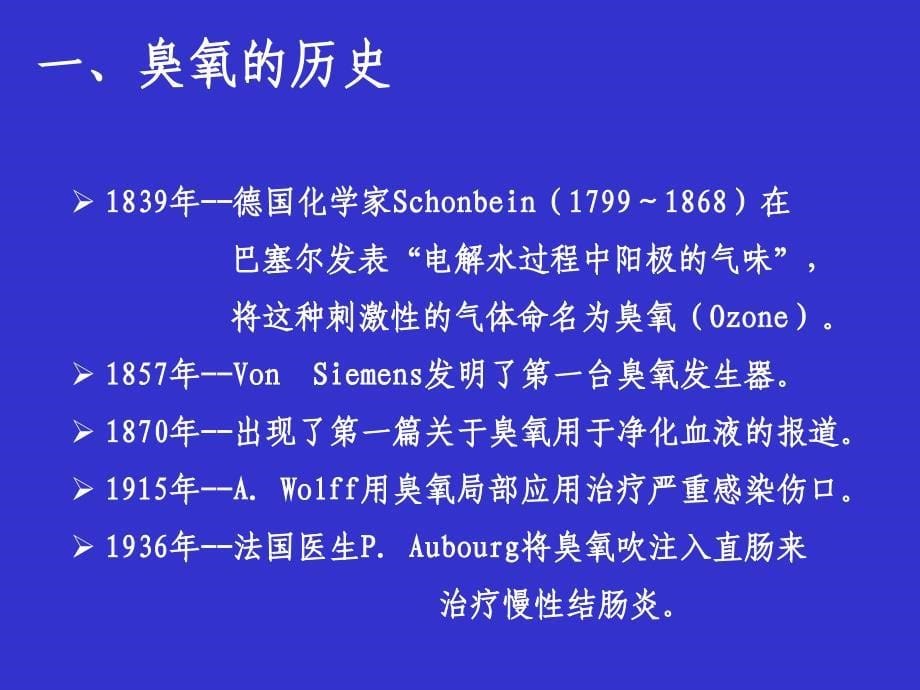 一、臭氧的历史

➢ 1839年--德国化学家Schonbein（1799～1868）在巴塞尔发表“电解水过程中阳极的气味”，将这种刺激性的气体命名为臭氧（Ozone）。

➢ 1857年--Von Siemens发明了第一台臭氧发生器。

➢ 1870年--出现了第一篇关于臭氧用于净化血液的报道。

➢ 1915年--A. Wolff用臭氧局部应用治疗严重感染伤口。

➢ 1936年--法国医生P. Aubourg将臭氧吹注入直肠来治疗慢性结肠炎。